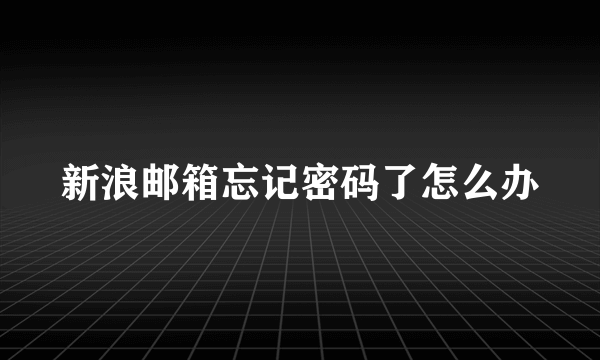 新浪邮箱忘记密码了怎么办